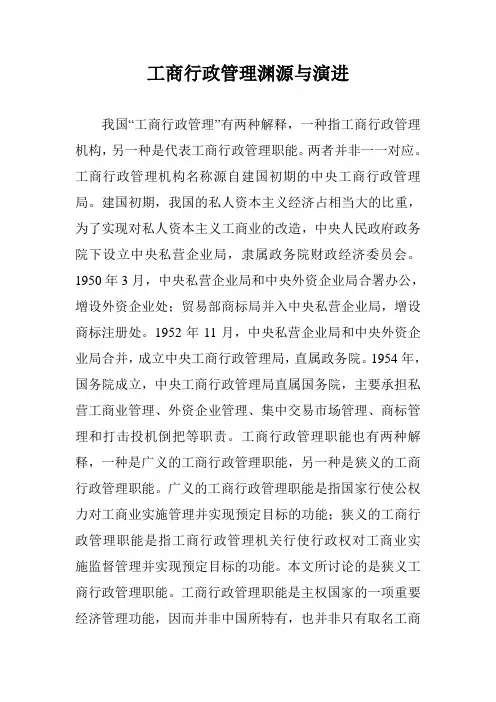 工商行政管理渊源与演进

我国“工商行政管理”有两种解释，一种指工商行政管理机构，另一种是代表工商行政管理职能。两者并非一一对应。工商行政管理机构名称源自建国初期的中央工商行政管理局。建国初期，我国的私人资本主义经济占相当大的比重，为了实现对私人资本主义工商业的改造，中央人民政府政务院下设立中央私营企业局，隶属政务院财政经济委员会。1950 年 3 月，中央私营企业局和中央外资企业局合署办公，增设外资企业处；贸易部商标局并入中央私营企业局，增设商标注册处。1952 年 11 月，中央私营企业局和中央外资企业局合并，成立中央工商行政管理局，直属政务院。1954 年，国务院成立，中央工商行政管理局直属国务院，主要承担私营工商业管理、外资企业管理、集中交易市场管理、商标管理和打击投机倒把等职责。工商行政管理职能也有两种解释，一种是广义的工商行政管理职能，另一种是狭义的工商行政管理职能。广义的工商行政管理职能是指国家行使公权力对工商业实施管理并实现预定目标的功能；狭义的工商行政管理职能是指工商行政管理机关行使行政权对工商业实施监督管理并实现预定目标的功能。本文所讨论的是狭义工商行政管理职能。工商行政管理职能是主权国家的一项重要经济管理功能，因而并非中国所特有，也并非只有取名工商